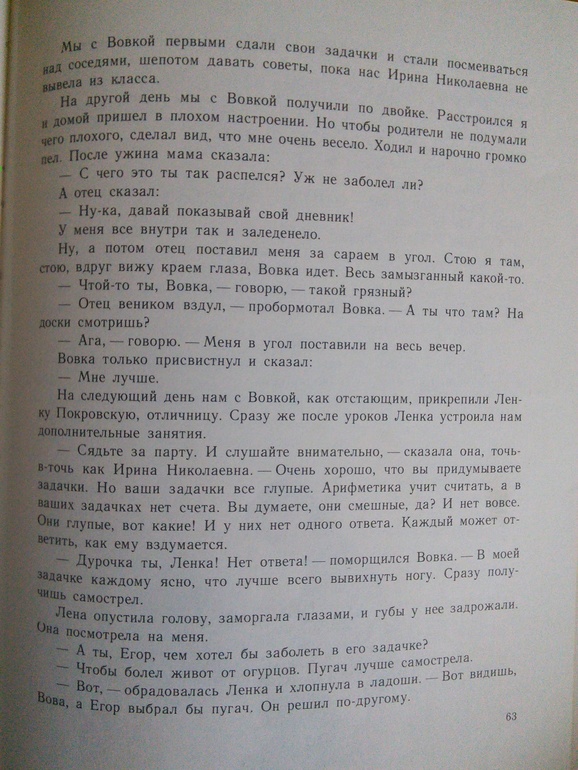 Мы с Вовкой первыми сдали свои задачки и стали посмеиваться над соседями, шепотом давать советы, пока нас Ирина Николаевна не вывела из класса.

На другой день мы с Вовкой получили по двойке. Расстроился я и домой пришел в плохом настроении. Но чтобы родители не подумали чего плохого, сделал вид, что мне очень весело. Ходил и нарочно громко пел. После ужина мама сказала:

— С чего это ты так распелся? Уж не заболел ли?

А отец сказал:

— Ну-ка, давай показывай свой дневник!

У меня все внутри так и заледенело.

Ну, а потом отец поставил меня за сараем в угол. Стою я там, стою, вдруг вижу краем глаза, Вовка идет. Весь замызганный какой-то.

— Чтой-то ты, Вовка, — говорю, — такой грязный?

— Отец веником вздул, — пробормотал Вовка. — А ты что там? На доски смотришь?

— Ага, — говорю. — Меня в угол поставили на весь вечер.

Вовка только присвистнул и сказал:

— Мне лучше.

На следующий день нам с Вовкой, как отстающим, прикрепили Ленку Покровскую, отличницу. Сразу же после уроков Ленка устроила нам дополнительные занятия.

— Сядьте за парту. И слушайте внимательно, — сказала она, точь-в-точь как Ирина Николаевна. — Очень хорошо, что вы придумываете задачки. Но ваши задачки все глупые. Арифметика учит считать, а в ваших задачках нет счета. Вы думаете, они смешные, да? И нет вовсе. Они глупые, вот какие! И у них нет одного ответа. Каждый может ответить, как ему вздумается.

— Дурочка ты, Ленка! Нет ответа! — поморщился Вовка. — В моей задачке каждому ясно, что лучше всего вывихнуть ногу. Сразу получишь самострел.

Лена опустила голову, заморгала глазами, и губы у нее задрожали. Она посмотрела на меня.

— А ты, Егор, чем хотел бы заболеть в его задачке?

— Чтобы болел живот от огурцов. Пугач лучше самострела.

— Вот, — обрадовалась Ленка и хлопнула в ладоши. — Вот видишь, Вова, а Егор выбрал бы пугач. Он решил по-другому.

63